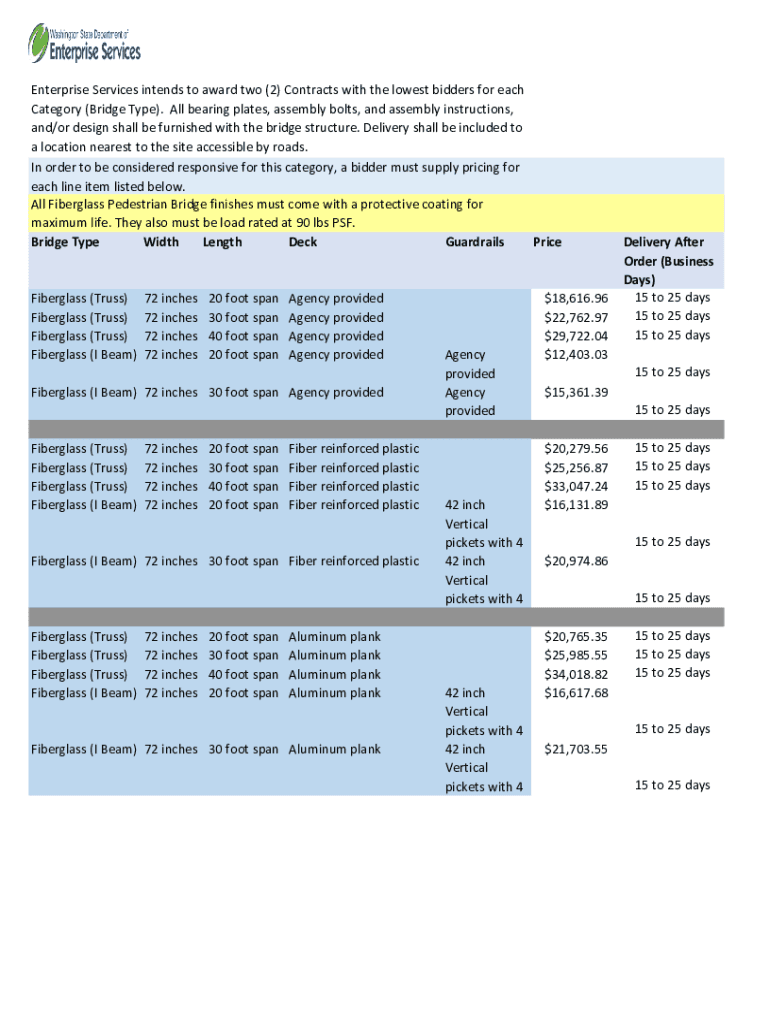 Washington State Department of Enterprise Services

Enterprise Services intends to award two (2) Contracts with the lowest bidders for each Category (Bridge Type). All bearing plates, assembly bolts, and assembly instructions, and/or design shall be furnished with the bridge structure. Delivery shall be included to a location nearest to the site accessible by roads.

In order to be considered responsive for this category, a bidder must supply pricing for each line item listed below.

All Fiberglass Pedestrian Bridge finishes must come with a protective coating for maximum life. They also must be load rated at 90 lbs PSF.

| Bridge Type | Width | Length | Deck | Guardrails | Price | Delivery After Order (Business Days) |
|---|---|---|---|---|---|---|
| Fiberglass (Truss) | 72 inches | 20 foot span | Agency provided | | $18,616.96 | 15 to 25 days |
| Fiberglass (Truss) | 72 inches | 30 foot span | Agency provided | | $22,762.97 | 15 to 25 days |
| Fiberglass (Truss) | 72 inches | 40 foot span | Agency provided | | $29,722.04 | 15 to 25 days |
| Fiberglass (I Beam) | 72 inches | 20 foot span | Agency provided | Agency provided | $12,403.03 | 15 to 25 days |
| Fiberglass (I Beam) | 72 inches | 30 foot span | Agency provided | Agency provided | $15,361.39 | 15 to 25 days |
| | | | | | | |
| Fiberglass (Truss) | 72 inches | 20 foot span | Fiber reinforced plastic | | $20,279.56 | 15 to 25 days |
| Fiberglass (Truss) | 72 inches | 30 foot span | Fiber reinforced plastic | | $25,256.87 | 15 to 25 days |
| Fiberglass (Truss) | 72 inches | 40 foot span | Fiber reinforced plastic | | $33,047.24 | 15 to 25 days |
| Fiberglass (I Beam) | 72 inches | 20 foot span | Fiber reinforced plastic | 42 inch Vertical pickets with 4 | $16,131.89 | 15 to 25 days |
| Fiberglass (I Beam) | 72 inches | 30 foot span | Fiber reinforced plastic | 42 inch Vertical pickets with 4 | $20,974.86 | 15 to 25 days |
| | | | | | | |
| Fiberglass (Truss) | 72 inches | 20 foot span | Aluminum plank | | $20,765.35 | 15 to 25 days |
| Fiberglass (Truss) | 72 inches | 30 foot span | Aluminum plank | | $25,985.55 | 15 to 25 days |
| Fiberglass (Truss) | 72 inches | 40 foot span | Aluminum plank | | $34,018.82 | 15 to 25 days |
| Fiberglass (I Beam) | 72 inches | 20 foot span | Aluminum plank | 42 inch Vertical pickets with 4 | $16,617.68 | 15 to 25 days |
| Fiberglass (I Beam) | 72 inches | 30 foot span | Aluminum plank | 42 inch Vertical pickets with 4 | $21,703.55 | 15 to 25 days |